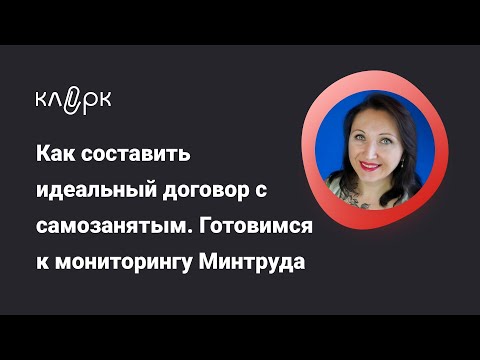 клерк

Как составить идеальный договор с самозанятым. Готовимся к мониторингу Минтруда